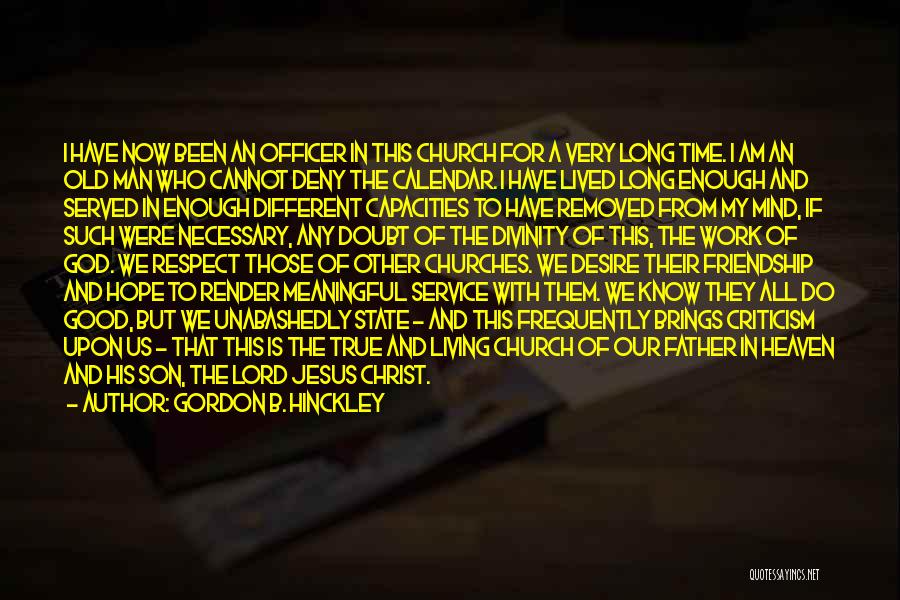 I HAVE NOW BEEN AN OFFICER IN THIS CHURCH FOR A VERY LONG TIME. I AM AN OLD MAN WHO CANNOT DENY THE CALENDAR. I HAVE LIVED LONG ENOUGH AND SERVED IN ENOUGH DIFFERENT CAPACITIES TO HAVE REMOVED FROM MY MIND, IF SUCH WERE NECESSARY, ANY DOUBT OF THE DIVINITY OF THIS, THE WORK OF GOD. WE RESPECT THOSE OF OTHER CHURCHES. WE DESIRE THEIR FRIENDSHIP AND HOPE TO RENDER MEANINGFUL SERVICE WITH THEM. WE KNOW THEY ALL DO GOOD, BUT WE UNABASHEDLY STATE - AND THIS FREQUENTLY BRINGS CRITICISM UPON US - THAT THIS IS THE TRUE AND LIVING CHURCH OF OUR FATHER IN HEAVEN AND HIS SON, THE LORD JESUS CHRIST.
- AUTHOR: GORDON B. HINCKLEY

QUOTESSAYINGS.NET